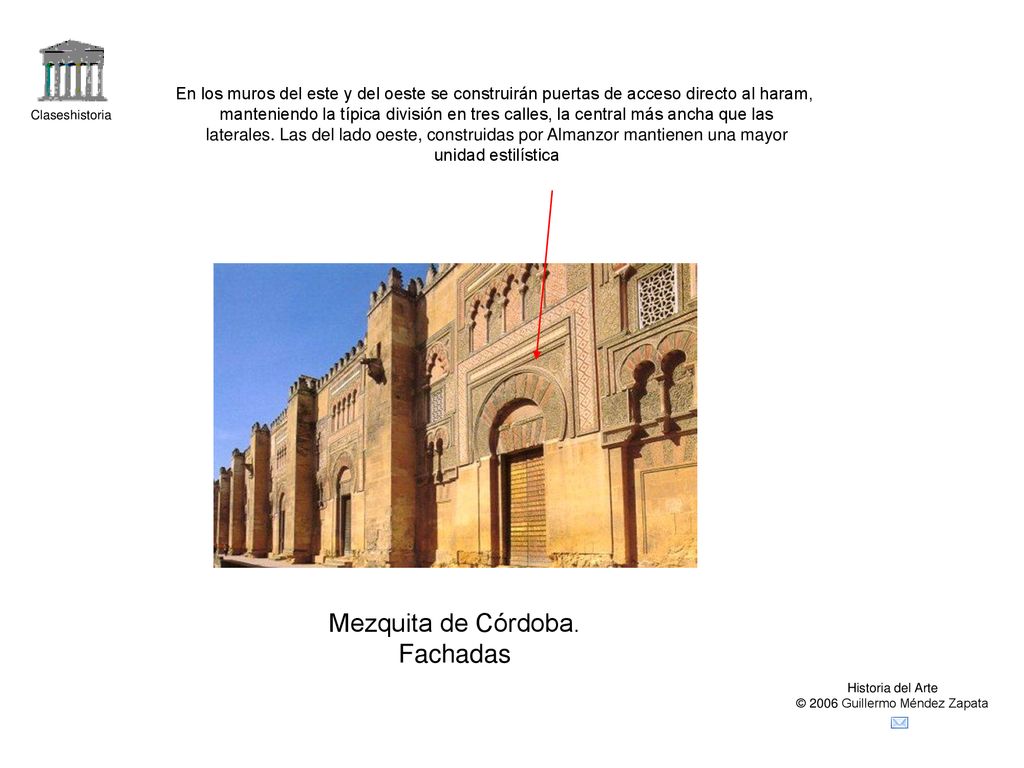 Claseshistoria

En los muros del este y del oeste se construirán puertas de acceso directo al haram, manteniendo la típica división en tres calles, la central más ancha que las laterales. Las del lado oeste, construidas por Almanzor mantienen una mayor unidad estilística

Mezquita de Córdoba. Fachadas

Historia del Arte
© 2006 Guillermo Méndez Zapata